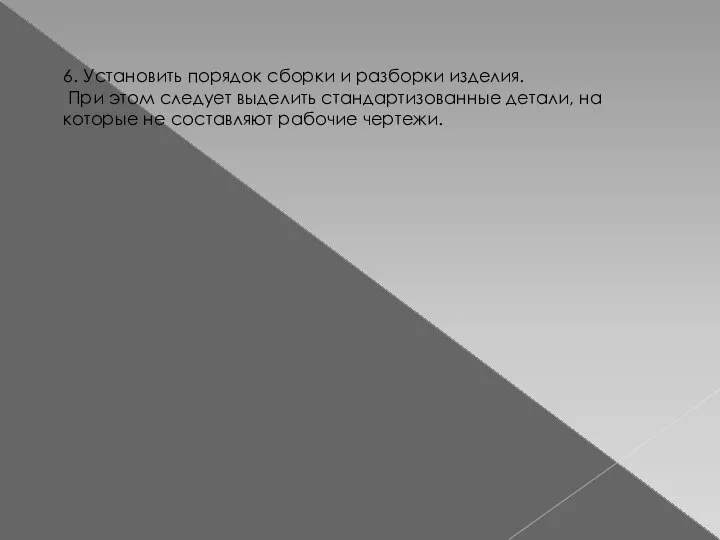 6. Установить порядок сборки и разборки изделия.
При этом следует выделить стандартизованные детали, на которые не составляют рабочие чертежи.